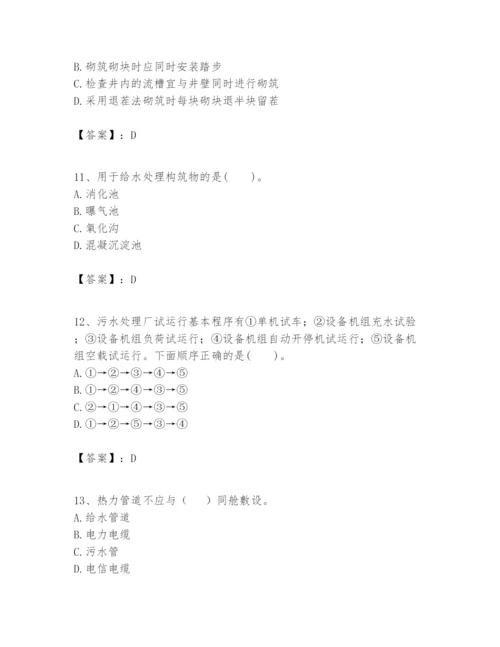 B. 砌筑砌块时应同时安装踏步
C. 检查井内的流槽宜与井壁同时进行砌筑
D. 采用退茬法砌筑时每块砌块退半块留茬

【答案】：D

11、用于给水处理构筑物的是(　　)。
A. 消化池
B. 曝气池
C. 氧化沟
D. 混凝沉淀池

【答案】：D

12、污水处理厂试运行基本程序有①单机试车；②设备机组充水试验；③设备机组负荷试运行；④设备机组自动开停机试运行；⑤设备机组空载试运行。下面顺序正确的是(　　)。
A. ①→②→③→④→⑤
B. ①→②→④→③→⑤
C. ②→①→④→③→⑤
D. ①→②→⑤→③→④

【答案】：D

13、热力管道不应与（　　）同舱敷设。
A. 给水管道
B. 电力电缆
C. 污水管
D. 电信电缆